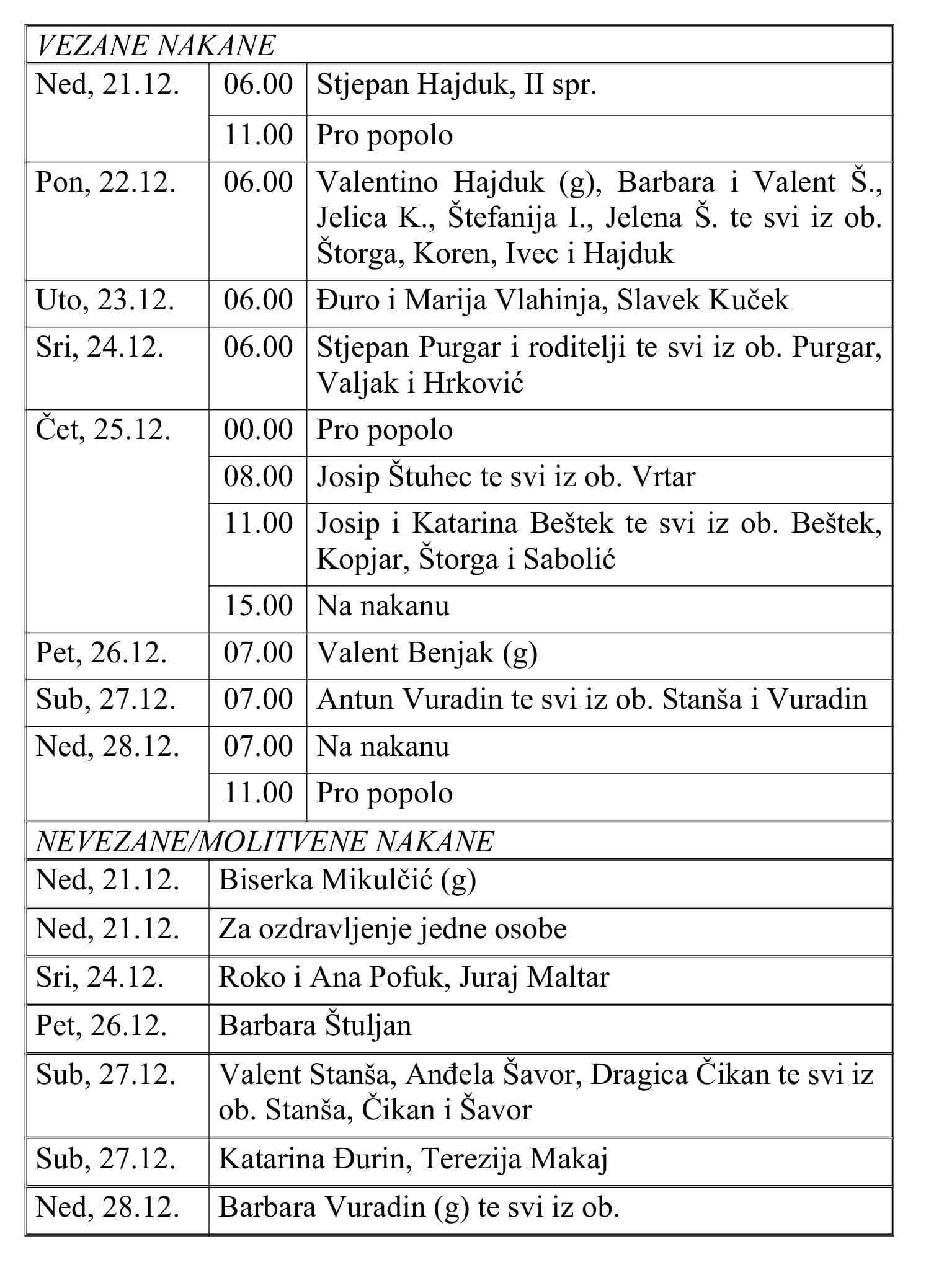 | VEZANE NAKANE | | |
|---|---|---|
| Ned, 21.12. | 06.00 | Stjepan Hajduk, II spr. |
| | 11.00 | Pro popolo |
| Pon, 22.12. | 06.00 | Valentino Hajduk (g), Barbara i Valent Š., Jelica K., Štefanija I., Jelena Š. te svi iz ob. Štorga, Koren, Ivec i Hajduk |
| Uto, 23.12. | 06.00 | Đuro i Marija Vlahinja, Slavek Kuček |
| Sri, 24.12. | 06.00 | Stjepan Purgar i roditelji te svi iz ob. Purgar, Valjak i Hrković |
| Čet, 25.12. | 00.00 | Pro popolo |
| | 08.00 | Josip Štuhec te svi iz ob. Vrtar |
| | 11.00 | Josip i Katarina Beštek te svi iz ob. Beštek, Kopjar, Štorga i Sabolić |
| | 15.00 | Na nakanu |
| Pet, 26.12. | 07.00 | Valent Benjak (g) |
| Sub, 27.12. | 07.00 | Antun Vuradin te svi iz ob. Stanša i Vuradin |
| Ned, 28.12. | 07.00 | Na nakanu |
| | 11.00 | Pro popolo |

| NEVEZANE/MOLITVENE NAKANE | |
|---|---|
| Ned, 21.12. | Biserka Mikulčić (g) |
| Ned, 21.12. | Za ozdravljenje jedne osobe |
| Sri, 24.12. | Roko i Ana Pofuk, Juraj Maltar |
| Pet, 26.12. | Barbara Štuljan |
| Sub, 27.12. | Valent Stanša, Anđela Šavor, Dragica Čikan te svi iz ob. Stanša, Čikan i Šavor |
| Sub, 27.12. | Katarina Đurin, Terezija Makaj |
| Ned, 28.12. | Barbara Vuradin (g) te svi iz ob. |